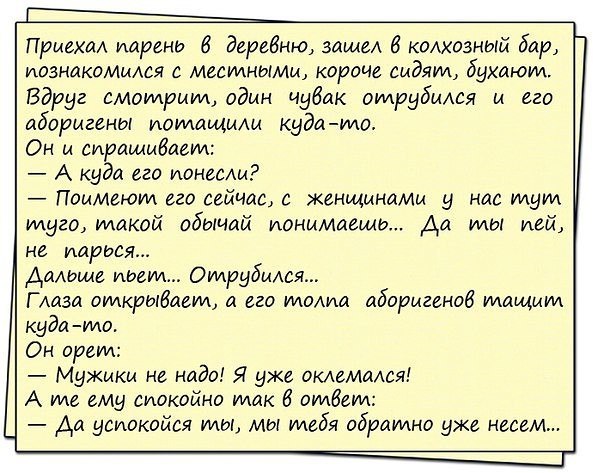 Приехал парень в деревню, зашел в колхозный бар, познакомился с местными, короче сидят, бухают. Вдруг смотрит, один чувак отрубился и его аборигены потащили куда-то.
Он и спрашивает:
— А куда его понесли?
— Поимеют его сейчас, с женщинами у нас тут туго, такой обычай понимаешь... Да ты пей, не парься...
Дальше пьет... Отрубился...
Глаза открывает, а его толпа аборигенов тащит куда-то.
Он орет:
— Мужики не надо! Я уже оклемался!
А те ему спокойно так в ответ:
— Да успокойся ты, мы тебя обратно уже несем...